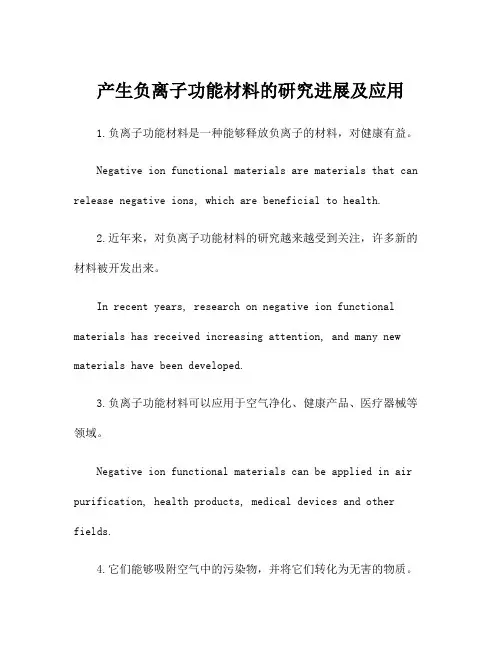 产生负离子功能材料的研究进展及应用

1.负离子功能材料是一种能够释放负离子的材料，对健康有益。

Negative ion functional materials are materials that can release negative ions, which are beneficial to health.

2.近年来，对负离子功能材料的研究越来越受到关注，许多新的材料被开发出来。

In recent years, research on negative ion functional materials has received increasing attention, and many new materials have been developed.

3.负离子功能材料可以应用于空气净化、健康产品、医疗器械等领域。

Negative ion functional materials can be applied in air purification, health products, medical devices and other fields.

4.它们能够吸附空气中的污染物，并将它们转化为无害的物质。